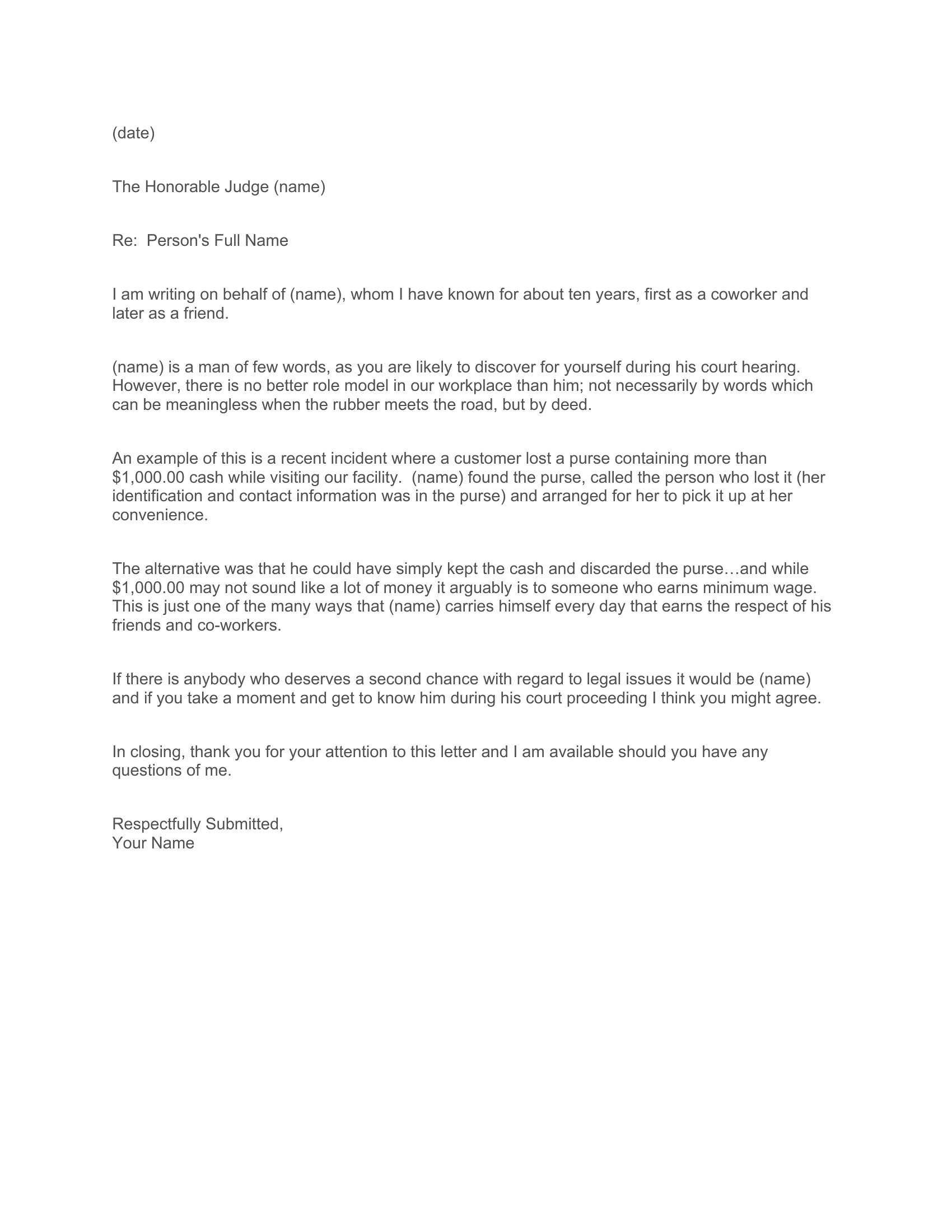 (date)

The Honorable Judge (name)

Re:  Person's Full Name

I am writing on behalf of (name), whom I have known for about ten years, first as a coworker and later as a friend.

(name) is a man of few words, as you are likely to discover for yourself during his court hearing. However, there is no better role model in our workplace than him; not necessarily by words which can be meaningless when the rubber meets the road, but by deed.

An example of this is a recent incident where a customer lost a purse containing more than \$1,000.00 cash while visiting our facility.  (name) found the purse, called the person who lost it (her identification and contact information was in the purse) and arranged for her to pick it up at her convenience.

The alternative was that he could have simply kept the cash and discarded the purse…and while \$1,000.00 may not sound like a lot of money it arguably is to someone who earns minimum wage. This is just one of the many ways that (name) carries himself every day that earns the respect of his friends and co-workers.

If there is anybody who deserves a second chance with regard to legal issues it would be (name) and if you take a moment and get to know him during his court proceeding I think you might agree.

In closing, thank you for your attention to this letter and I am available should you have any questions of me.

Respectfully Submitted,
Your Name